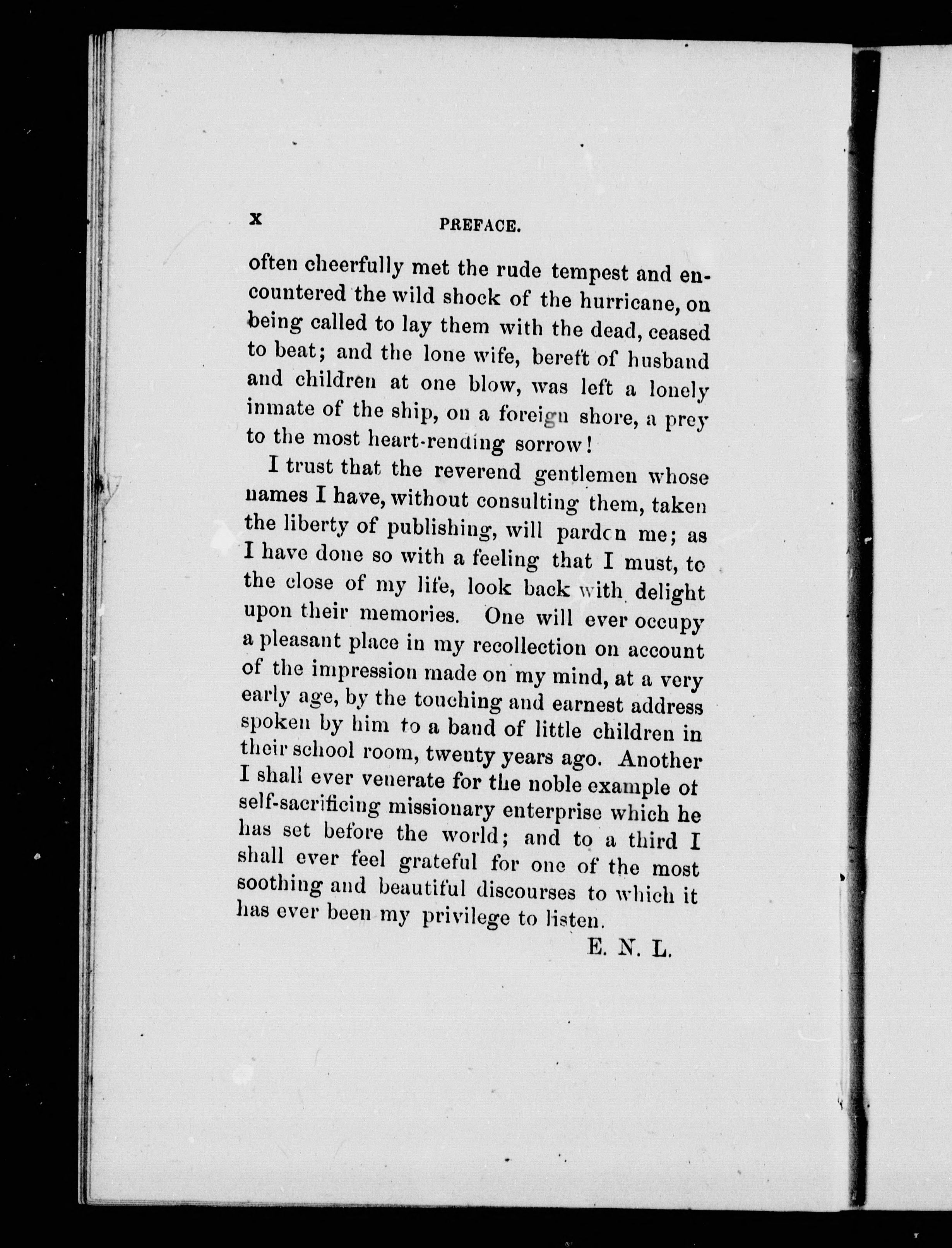 x PREFACE.

often cheerfully met the rude tempest and encountered the wild shock of the hurricane, on being called to lay them with the dead, ceased to beat; and the lone wife, bereft of husband and children at one blow, was left a lonely inmate of the ship, on a foreign shore, a prey to the most heart-rending sorrow!

I trust that the reverend gentlemen whose names I have, without consulting them, taken the liberty of publishing, will pardon me; as I have done so with a feeling that I must, to the close of my life, look back with delight upon their memories. One will ever occupy a pleasant place in my recollection on account of the impression made on my mind, at a very early age, by the touching and earnest address spoken by him to a band of little children in their school room, twenty years ago. Another I shall ever venerate for the noble example of self-sacrificing missionary enterprise which he has set before the world; and to a third I shall ever feel grateful for one of the most soothing and beautiful discourses to which it has ever been my privilege to listen.

E. N. L.